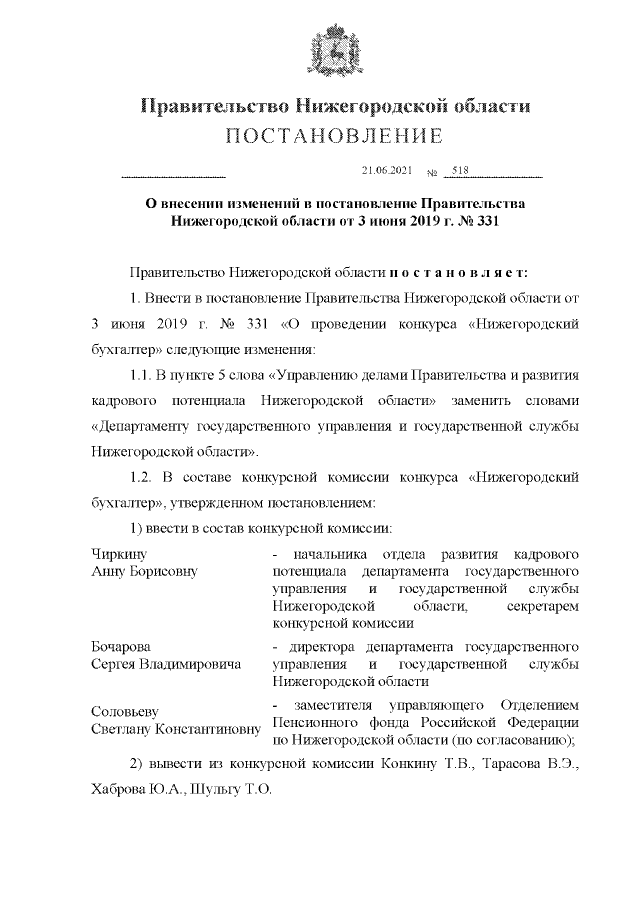 Правительство Нижегородской области
ПОСТАНОВЛЕНИЕ

21.06.2021 № 518

О внесении изменений в постановление Правительства Нижегородской области от 3 июня 2019 г. № 331

Правительство Нижегородской области п о с т а н о в л я е т:

1. Внести в постановление Правительства Нижегородской области от 3 июня 2019 г. № 331 «О проведении конкурса «Нижегородский бухгалтер» следующие изменения:

1.1. В пункте 5 слова «Управлению делами Правительства и развития кадрового потенциала Нижегородской области» заменить словами «Департаменту государственного управления и государственной службы Нижегородской области».

1.2. В составе конкурсной комиссии конкурса «Нижегородский бухгалтер», утвержденном постановлением:

1) ввести в состав конкурсной комиссии:

| | |
|---|---|
| Чиркину Анну Борисовну | - начальника отдела развития кадрового потенциала департамента государственного управления и государственной службы Нижегородской области, секретарем конкурсной комиссии |
| Бочарова Сергея Владимировича | - директора департамента государственного управления и государственной службы Нижегородской области |
| Соловьеву Светлану Константиновну | - заместителя управляющего Отделением Пенсионного фонда Российской Федерации по Нижегородской области (по согласованию); |

2) вывести из конкурсной комиссии Конкину Т.В., Тарасова В.Э., Хаброва Ю.А., Шульгу Т.О.